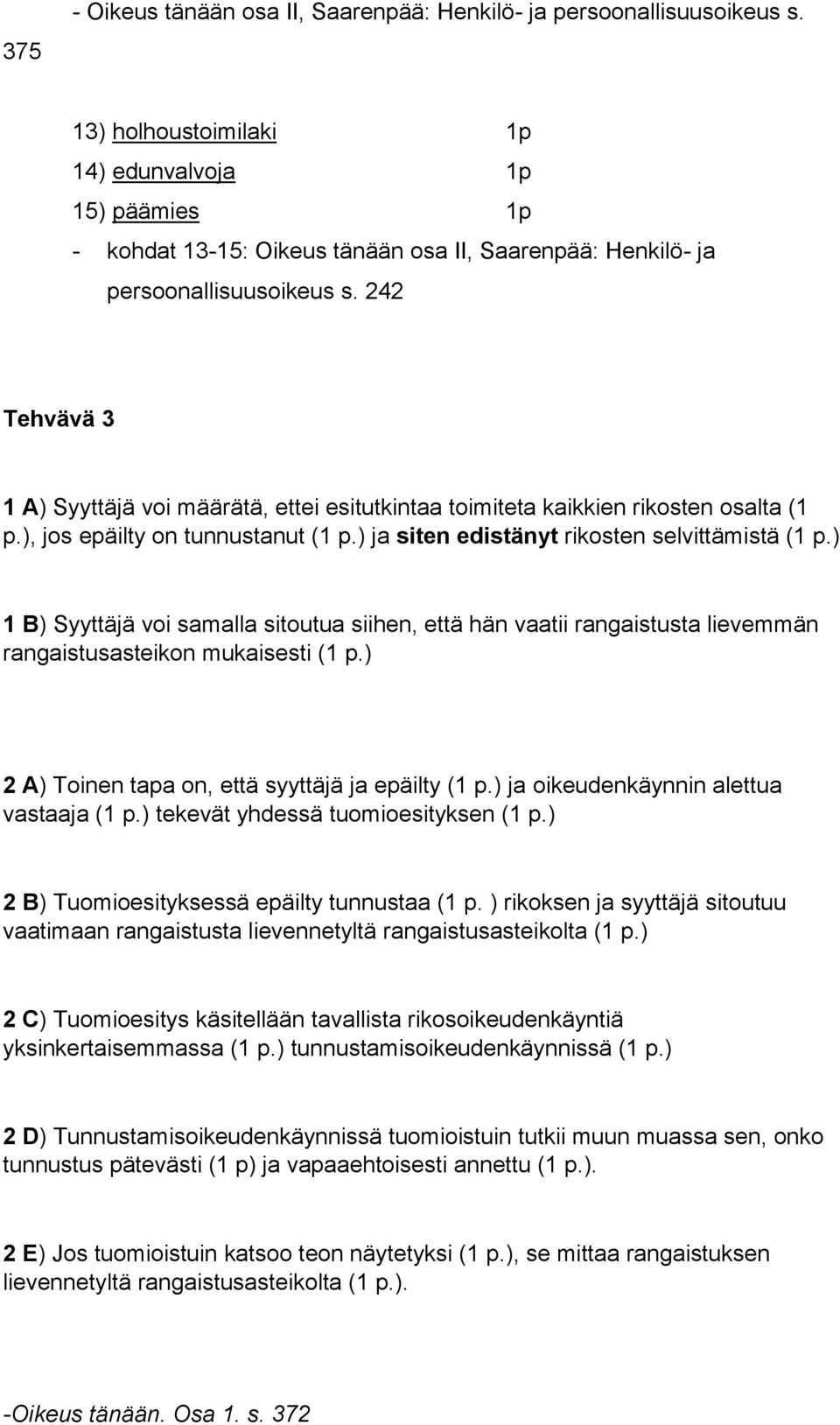 - Oikeus tänään osa II, Saarenpää: Henkilö- ja persoonallisuusoikeus s. 375

13) holhoustoimilaki 1p
14) edunvalvoja 1p
15) päämies 1p
- kohdat 13-15: Oikeus tänään osa II, Saarenpää: Henkilö- ja persoonallisuusoikeus s. 242

Tehvävä 3

1 A) Syyttäjä voi määrätä, ettei esitutkintaa toimiteta kaikkien rikosten osalta (1 p.), jos epäilty on tunnustanut (1 p.) ja siten edistänyt rikosten selvittämistä (1 p.)

1 B) Syyttäjä voi samalla sitoutua siihen, että hän vaatii rangaistusta lievemmän rangaistusasteikon mukaisesti (1 p.)

2 A) Toinen tapa on, että syyttäjä ja epäilty (1 p.) ja oikeudenkäynnin alettua vastaaja (1 p.) tekevät yhdessä tuomioesityksen (1 p.)

2 B) Tuomioesityksessä epäilty tunnustaa (1 p. ) rikoksen ja syyttäjä sitoutuu vaatimaan rangaistusta lievennetyltä rangaistusasteikolta (1 p.)

2 C) Tuomioesitys käsitellään tavallista rikosoikeudenkäyntiä yksinkertaisemmassa (1 p.) tunnustamisoikeudenkäynnissä (1 p.)

2 D) Tunnustamisoikeudenkäynnissä tuomioistuin tutkii muun muassa sen, onko tunnustus pätevästi (1 p) ja vapaaehtoisesti annettu (1 p.).

2 E) Jos tuomioistuin katsoo teon näytetyksi (1 p.), se mittaa rangaistuksen lievennetyltä rangaistusasteikolta (1 p.).

-Oikeus tänään. Osa 1. s. 372